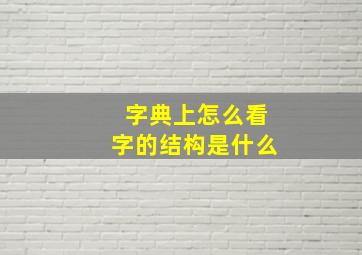 字典上怎么看
字的结构是什么